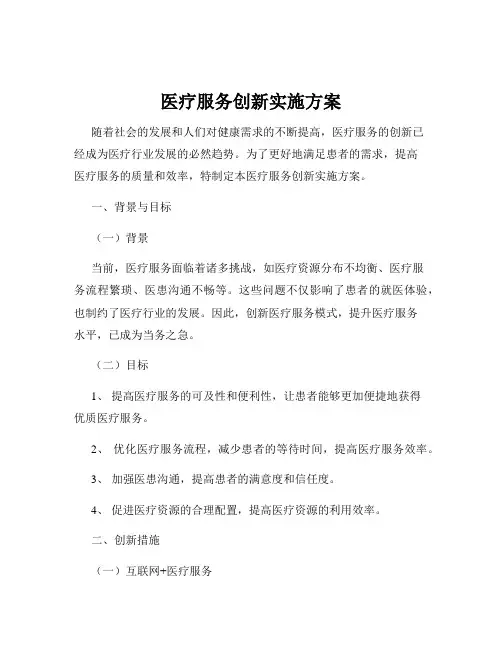 医疗服务创新实施方案

随着社会的发展和人们对健康需求的不断提高，医疗服务的创新已经成为医疗行业发展的必然趋势。为了更好地满足患者的需求，提高医疗服务的质量和效率，特制定本医疗服务创新实施方案。

一、背景与目标

（一）背景

当前，医疗服务面临着诸多挑战，如医疗资源分布不均衡、医疗服务流程繁琐、医患沟通不畅等。这些问题不仅影响了患者的就医体验，也制约了医疗行业的发展。因此，创新医疗服务模式，提升医疗服务水平，已成为当务之急。

（二）目标

1、 提高医疗服务的可及性和便利性，让患者能够更加便捷地获得优质医疗服务。

2、 优化医疗服务流程，减少患者的等待时间，提高医疗服务效率。

3、 加强医患沟通，提高患者的满意度和信任度。

4、 促进医疗资源的合理配置，提高医疗资源的利用效率。

二、创新措施

（一）互联网+医疗服务